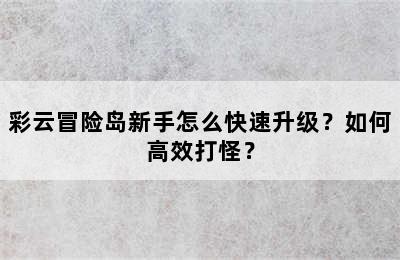 彩云冒险岛新手怎么快速升级？如何高效打怪？